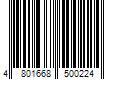 4 801668 500224